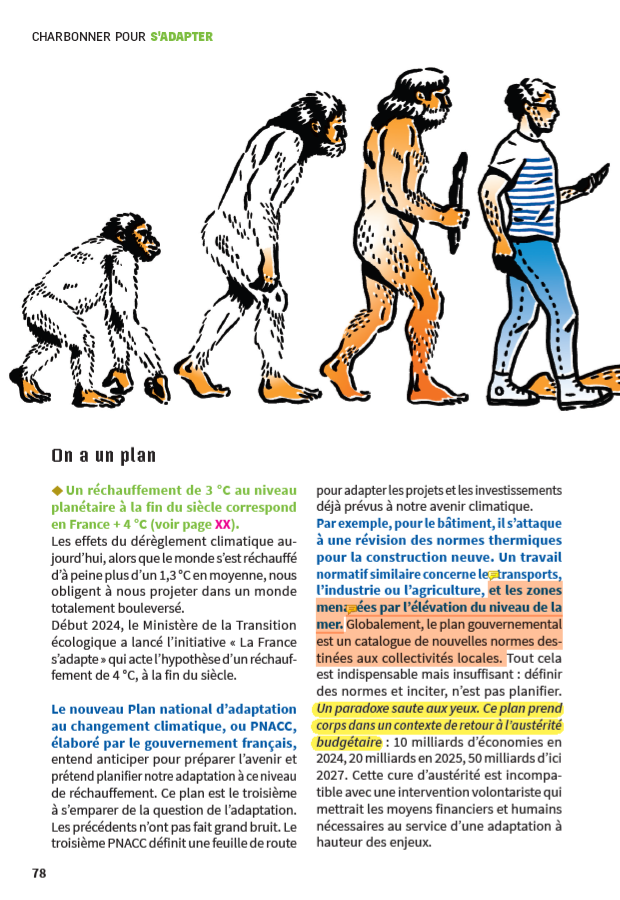 CHARBONNER POUR S'ADAPTER

On a un plan

◆ Un réchauffement de 3 °C au niveau planétaire à la fin du siècle correspond en France + 4 °C (voir page XX).
Les effets du dérèglement climatique aujourd'hui, alors que le monde s'est réchauffé d'à peine plus d'un 1,3 °C en moyenne, nous obligent à nous projeter dans un monde totalement bouleversé.
Début 2024, le Ministère de la Transition écologique a lancé l'initiative « La France s'adapte » qui acte l'hypothèse d'un réchauffement de 4 °C, à la fin du siècle.

Le nouveau Plan national d'adaptation au changement climatique, ou PNACC, élaboré par le gouvernement français, entend anticiper pour préparer l'avenir et prétend planifier notre adaptation à ce niveau de réchauffement. Ce plan est le troisième à s'emparer de la question de l'adaptation. Les précédents n'ont pas fait grand bruit. Le troisième PNACC définit une feuille de route pour adapter les projets et les investissements déjà prévus à notre avenir climatique.
Par exemple, pour le bâtiment, il s'attaque à une révision des normes thermiques pour la construction neuve. Un travail normatif similaire concerne les transports, l'industrie ou l'agriculture, et les zones menacées par l'élévation du niveau de la mer. Globalement, le plan gouvernemental est un catalogue de nouvelles normes destinées aux collectivités locales. Tout cela est indispensable mais insuffisant : définir des normes et inciter, n'est pas planifier. Un paradoxe saute aux yeux. Ce plan prend corps dans un contexte de retour à l'austérité budgétaire : 10 milliards d'économies en 2024, 20 milliards en 2025, 50 milliards d'ici 2027. Cette cure d'austérité est incompatible avec une intervention volontariste qui mettrait les moyens financiers et humains nécessaires au service d'une adaptation à hauteur des enjeux.

78